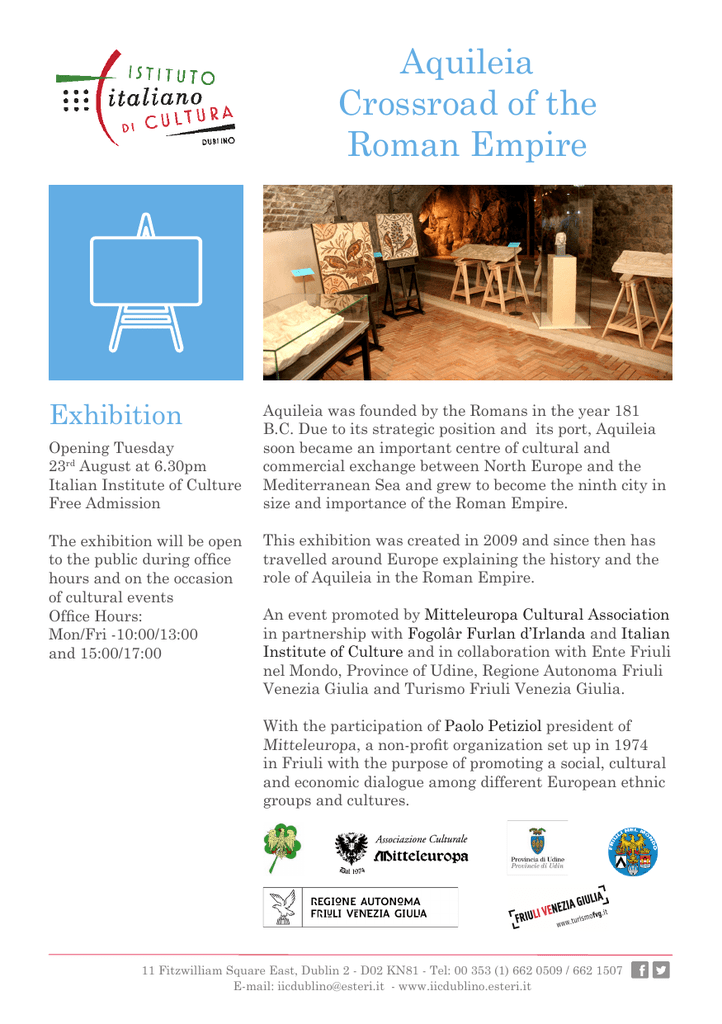 ISTITUTO italiano DI CULTURA DUBLINO

Aquileia
Crossroad of the
Roman Empire

Exhibition

Opening Tuesday
23$^{rd}$ August at 6.30pm
Italian Institute of Culture
Free Admission

The exhibition will be open to the public during office hours and on the occasion of cultural events
Office Hours:
Mon/Fri -10:00/13:00
and 15:00/17:00

Aquileia was founded by the Romans in the year 181 B.C. Due to its strategic position and its port, Aquileia soon became an important centre of cultural and commercial exchange between North Europe and the Mediterranean Sea and grew to become the ninth city in size and importance of the Roman Empire.

This exhibition was created in 2009 and since then has travelled around Europe explaining the history and the role of Aquileia in the Roman Empire.

An event promoted by Mitteleuropa Cultural Association in partnership with Fogolâr Furlan d'Irlanda and Italian Institute of Culture and in collaboration with Ente Friuli nel Mondo, Province of Udine, Regione Autonoma Friuli Venezia Giulia and Turismo Friuli Venezia Giulia.

With the participation of Paolo Petiziol president of Mitteleuropa, a non-profit organization set up in 1974 in Friuli with the purpose of promoting a social, cultural and economic dialogue among different European ethnic groups and cultures.

Associazione Culturale
Mitteleuropa
Dal 1974

Provincia di Udine
Provincie di Udin

REGIONE AUTONOMA
FRIULI VENEZIA GIULIA

FRIULI VENEZIA GIULIA
www.turismofvg.it

11 Fitzwilliam Square East, Dublin 2 - D02 KN81 - Tel: 00 353 (1) 662 0509 / 662 1507
E-mail: iicdublino@esteri.it - www.iicdublino.esteri.it